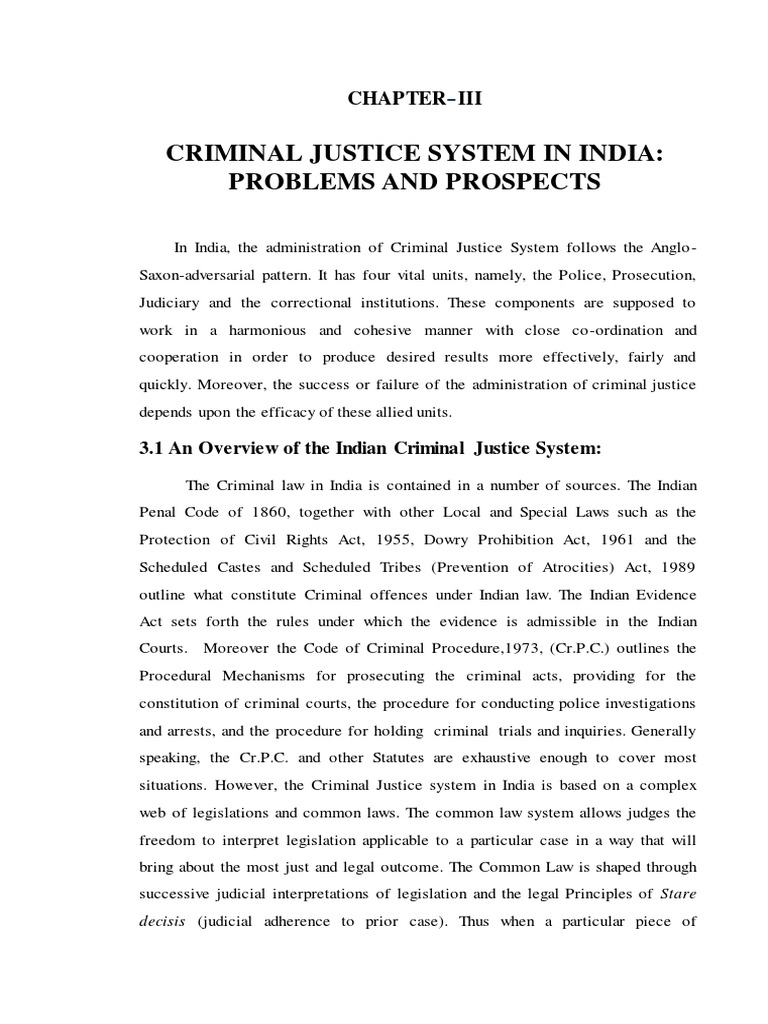 CHAPTER-III

CRIMINAL JUSTICE SYSTEM IN INDIA: PROBLEMS AND PROSPECTS

In India, the administration of Criminal Justice System follows the Anglo-Saxon-adversarial pattern. It has four vital units, namely, the Police, Prosecution, Judiciary and the correctional institutions. These components are supposed to work in a harmonious and cohesive manner with close co-ordination and cooperation in order to produce desired results more effectively, fairly and quickly. Moreover, the success or failure of the administration of criminal justice depends upon the efficacy of these allied units.

3.1 An Overview of the Indian Criminal Justice System:

The Criminal law in India is contained in a number of sources. The Indian Penal Code of 1860, together with other Local and Special Laws such as the Protection of Civil Rights Act, 1955, Dowry Prohibition Act, 1961 and the Scheduled Castes and Scheduled Tribes (Prevention of Atrocities) Act, 1989 outline what constitute Criminal offences under Indian law. The Indian Evidence Act sets forth the rules under which the evidence is admissible in the Indian Courts. Moreover the Code of Criminal Procedure,1973, (Cr.P.C.) outlines the Procedural Mechanisms for prosecuting the criminal acts, providing for the constitution of criminal courts, the procedure for conducting police investigations and arrests, and the procedure for holding criminal trials and inquiries. Generally speaking, the Cr.P.C. and other Statutes are exhaustive enough to cover most situations. However, the Criminal Justice system in India is based on a complex web of legislations and common laws. The common law system allows judges the freedom to interpret legislation applicable to a particular case in a way that will bring about the most just and legal outcome. The Common Law is shaped through successive judicial interpretations of legislation and the legal Principles of Stare decisis (judicial adherence to prior case). Thus when a particular piece of